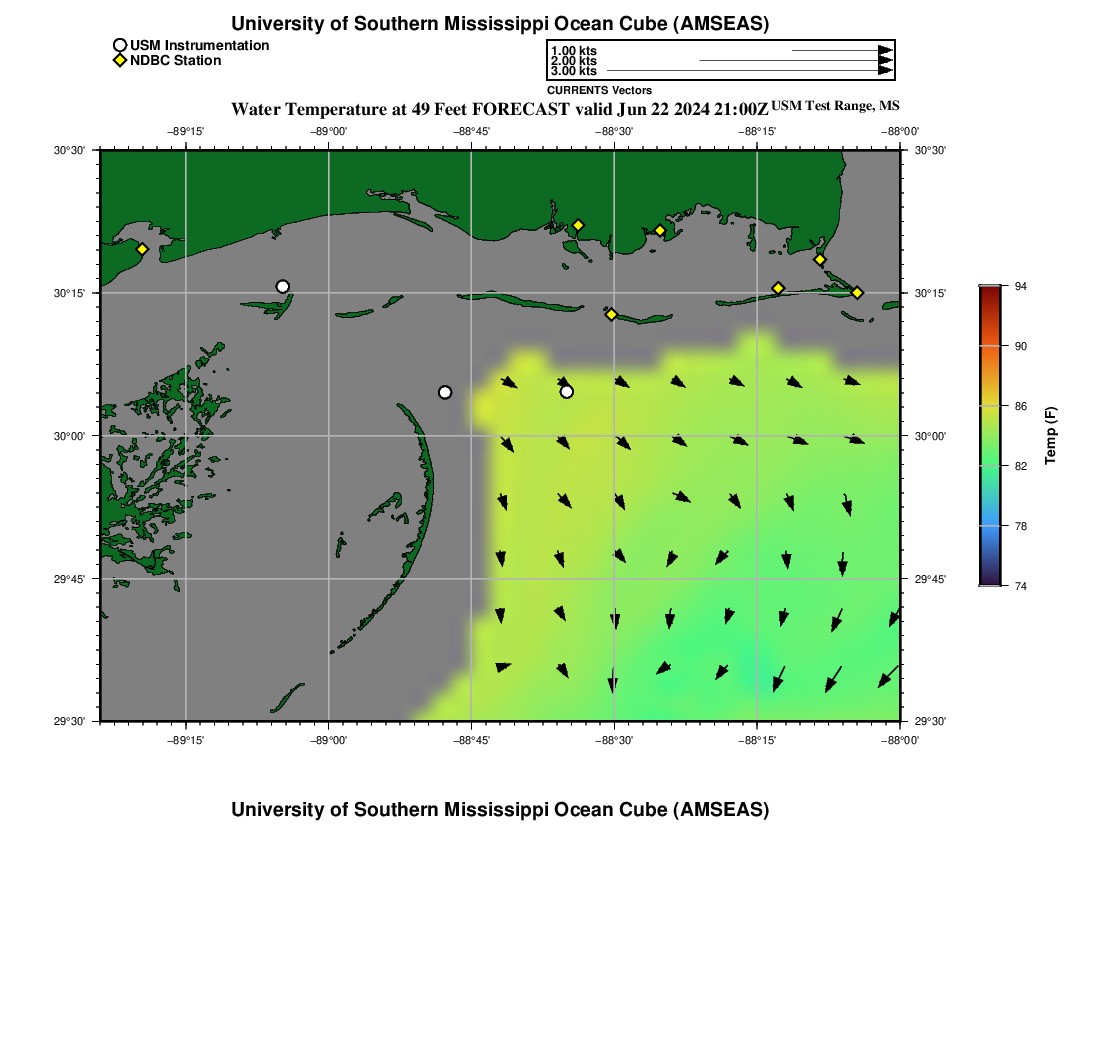 University of Southern Mississippi Ocean Cube (AMSEAS)

USM Instrumentation
NDBC Station

1.00 kts
2.00 kts
3.00 kts
CURRENTS Vectors

Water Temperature at 49 Feet FORECAST valid Jun 22 2024 21:00Z USM Test Range, MS

−89°15' −89°00' −88°45' −88°30' −88°15' −88°00'

30°30' 30°15' 30°00' 29°45' 29°30'

30°30' 30°15' 30°00' 29°45' 29°30'

−89°15' −89°00' −88°45' −88°30' −88°15' −88°00'

94
90
86
82
78
74
Temp (F)

University of Southern Mississippi Ocean Cube (AMSEAS)